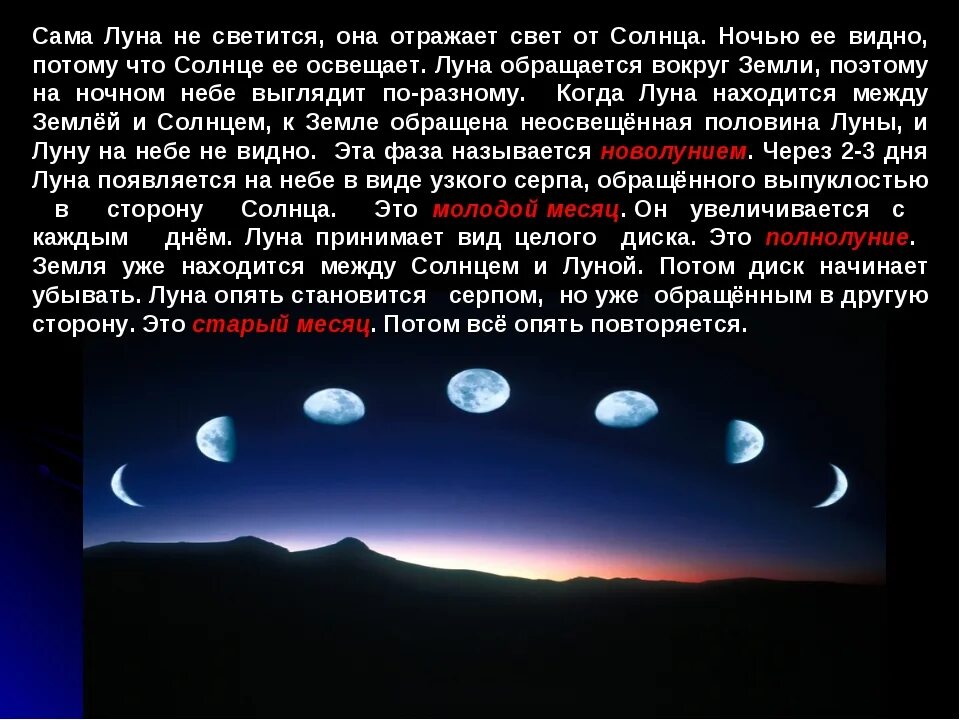 Сама Луна не светится, она отражает свет от Солнца. Ночью ее видно, потому что Солнце ее освещает. Луна обращается вокруг Земли, поэтому на ночном небе выглядит по-разному. Когда Луна находится между Землёй и Солнцем, к Земле обращена неосвещённая половина Луны, и Луну на небе не видно. Эта фаза называется новолунием. Через 2-3 дня Луна появляется на небе в виде узкого серпа, обращённого выпуклостью в сторону Солнца. Это молодой месяц. Он увеличивается с каждым днём. Луна принимает вид целого диска. Это полнолуние. Земля уже находится между Солнцем и Луной. Потом диск начинает убывать. Луна опять становится серпом, но уже обращённым в другую сторону. Это старый месяц. Потом всё опять повторяется.